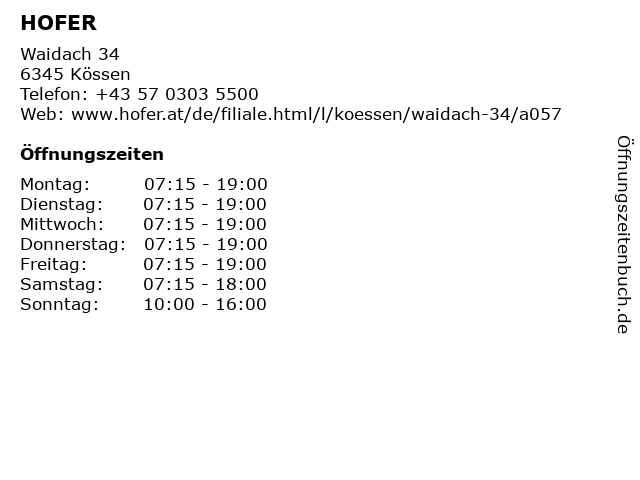 HOFER

Waidach 34
6345 Kössen
Telefon: +43 57 0303 5500
Web: www.hofer.at/de/filiale.html/l/koessen/waidach-34/a057

Öffnungszeiten

Montag: 07:15 - 19:00
Dienstag: 07:15 - 19:00
Mittwoch: 07:15 - 19:00
Donnerstag: 07:15 - 19:00
Freitag: 07:15 - 19:00
Samstag: 07:15 - 18:00
Sonntag: 10:00 - 16:00

Öffnungszeitenbuch.de